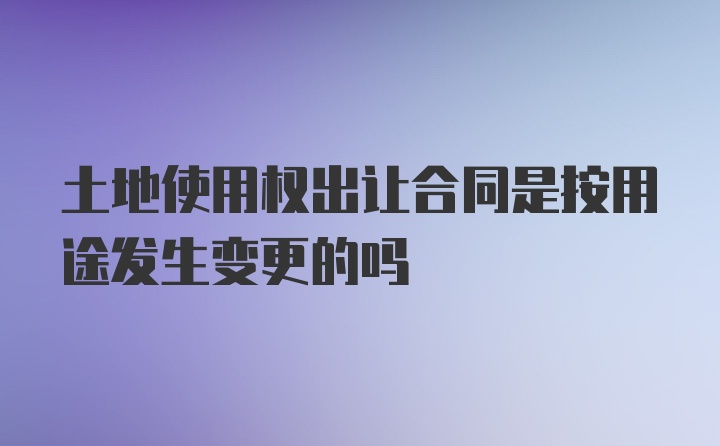 土地使用权出让合同是按用途发生变更的吗